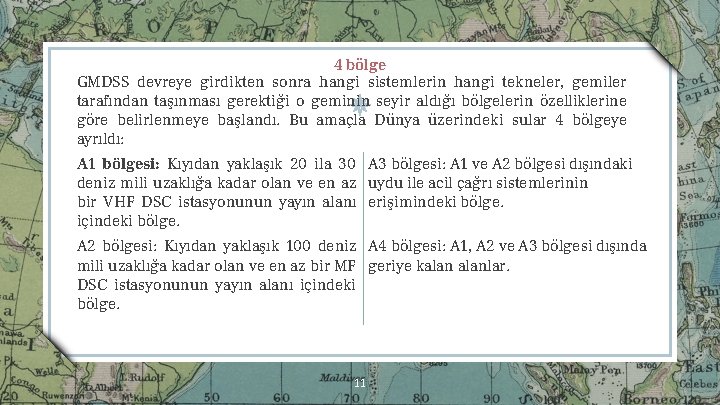 4 bölge

GMDSS devreye girdikten sonra hangi sistemlerin hangi tekneler, gemiler tarafından taşınması gerektiği o geminin seyir aldığı bölgelerin özelliklerine göre belirlenmeye başlandı. Bu amaçla Dünya üzerindeki sular 4 bölgeye ayrıldı:

A1 bölgesi: Kıyıdan yaklaşık 20 ila 30 deniz mili uzaklığa kadar olan ve en az bir VHF DSC istasyonunun yayın alanı içindeki bölge.

A2 bölgesi: Kıyıdan yaklaşık 100 deniz mili uzaklığa kadar olan ve en az bir MF DSC istasyonunun yayın alanı içindeki bölge.

A3 bölgesi: A1 ve A2 bölgesi dışındaki uydu ile acil çağrı sistemlerinin erişimindeki bölge.

A4 bölgesi: A1, A2 ve A3 bölgesi dışında geriye kalan alanlar.

11